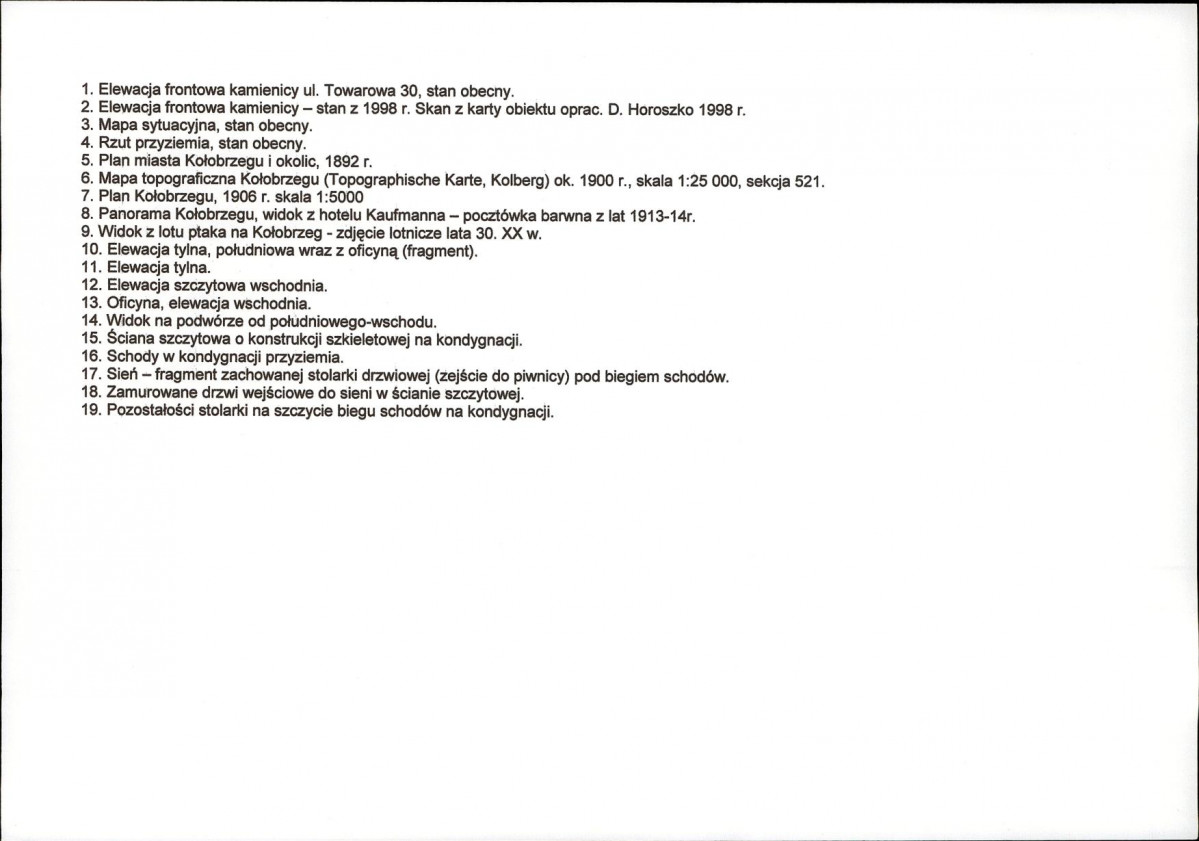 1. Elewacja frontowa kamienicy ul. Towarowa 30, stan obecny.
2. Elewacja frontowa kamienicy – stan z 1998 r. Skan z karty obiektu oprac. D. Horoszko 1998 r.
3. Mapa sytuacyjna, stan obecny.
4. Rzut przyziemia, stan obecny.
5. Plan miasta Kołobrzegu i okolic, 1892 r.
6. Mapa topograficzna Kołobrzegu (Topographische Karte, Kolberg) ok. 1900 r., skala 1:25 000, sekcja 521.
7. Plan Kołobrzegu, 1906 r. skala 1:5000
8. Panorama Kołobrzegu, widok z hotelu Kaufmanna – pocztówka barwna z lat 1913-14r.
9. Widok z lotu ptaka na Kołobrzeg - zdjęcie lotnicze lata 30. XX w.
10. Elewacja tylna, południowa wraz z oficyną (fragment).
11. Elewacja tylna.
12. Elewacja szczytowa wschodnia.
13. Oficyna, elewacja wschodnia.
14. Widok na podwórze od południowego-wschodu.
15. Ściana szczytowa o konstrukcji szkieletowej na kondygnacji.
16. Schody w kondygnacji przyziemia.
17. Sień – fragment zachowanej stolarki drzwiowej (zejście do piwnicy) pod biegiem schodów.
18. Zamurowane drzwi wejściowe do sieni w ścianie szczytowej.
19. Pozostałości stolarki na szczycie biegu schodów na kondygnacji.